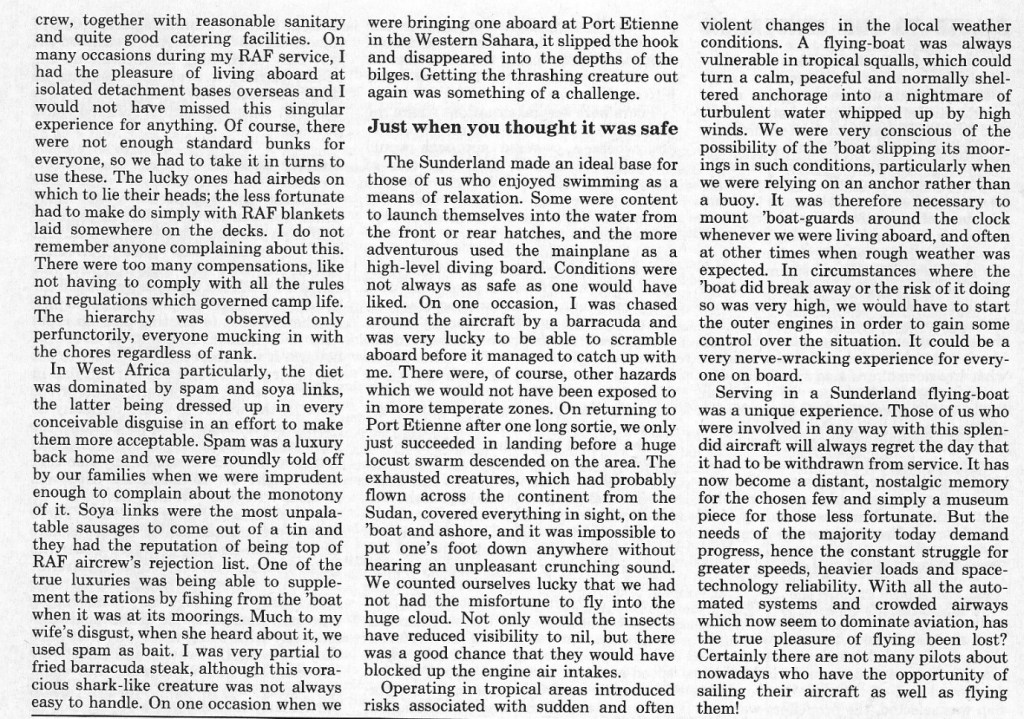 crew, together with reasonable sanitary and quite good catering facilities. On many occasions during my RAF service, I had the pleasure of living aboard at isolated detachment bases overseas and I would not have missed this singular experience for anything. Of course, there were not enough standard bunks for everyone, so we had to take it in turns to use these. The lucky ones had airbeds on which to lie their heads; the less fortunate had to make do simply with RAF blankets laid somewhere on the decks. I do not remember anyone complaining about this. There were too many compensations, like not having to comply with all the rules and regulations which governed camp life. The hierarchy was observed only perfunctorily, everyone mucking in with the chores regardless of rank.

In West Africa particularly, the diet was dominated by spam and soya links, the latter being dressed up in every conceivable disguise in an effort to make them more acceptable. Spam was a luxury back home and we were roundly told off by our families when we were imprudent enough to complain about the monotony of it. Soya links were the most unpalatable sausages to come out of a tin and they had the reputation of being top of RAF aircrew's rejection list. One of the true luxuries was being able to supplement the rations by fishing from the 'boat when it was at its moorings. Much to my wife's disgust, when she heard about it, we used spam as bait. I was very partial to fried barracuda steak, although this voracious shark-like creature was not always easy to handle. On one occasion when we were bringing one aboard at Port Etienne in the Western Sahara, it slipped the hook and disappeared into the depths of the bilges. Getting the thrashing creature out again was something of a challenge.

Just when you thought it was safe

The Sunderland made an ideal base for those of us who enjoyed swimming as a means of relaxation. Some were content to launch themselves into the water from the front or rear hatches, and the more adventurous used the mainplane as a high-level diving board. Conditions were not always as safe as one would have liked. On one occasion, I was chased around the aircraft by a barracuda and was very lucky to be able to scramble aboard before it managed to catch up with me. There were, of course, other hazards which we would not have been exposed to in more temperate zones. On returning to Port Etienne after one long sortie, we only just succeeded in landing before a huge locust swarm descended on the area. The exhausted creatures, which had probably flown across the continent from the Sudan, covered everything in sight, on the 'boat and ashore, and it was impossible to put one's foot down anywhere without hearing an unpleasant crunching sound. We counted ourselves lucky that we had not had the misfortune to fly into the huge cloud. Not only would the insects have reduced visibility to nil, but there was a good chance that they would have blocked up the engine air intakes.

Operating in tropical areas introduced risks associated with sudden and often violent changes in the local weather conditions. A flying-boat was always vulnerable in tropical squalls, which could turn a calm, peaceful and normally sheltered anchorage into a nightmare of turbulent water whipped up by high winds. We were very conscious of the possibility of the 'boat slipping its moorings in such conditions, particularly when we were relying on an anchor rather than a buoy. It was therefore necessary to mount 'boat-guards around the clock whenever we were living aboard, and often at other times when rough weather was expected. In circumstances where the 'boat did break away or the risk of it doing so was very high, we would have to start the outer engines in order to gain some control over the situation. It could be a very nerve-wracking experience for everyone on board.

Serving in a Sunderland flying-boat was a unique experience. Those of us who were involved in any way with this splendid aircraft will always regret the day that it had to be withdrawn from service. It has now become a distant, nostalgic memory for the chosen few and simply a museum piece for those less fortunate. But the needs of the majority today demand progress, hence the constant struggle for greater speeds, heavier loads and space-technology reliability. With all the automated systems and crowded airways which now seem to dominate aviation, has the true pleasure of flying been lost? Certainly there are not many pilots about nowadays who have the opportunity of sailing their aircraft as well as flying them!